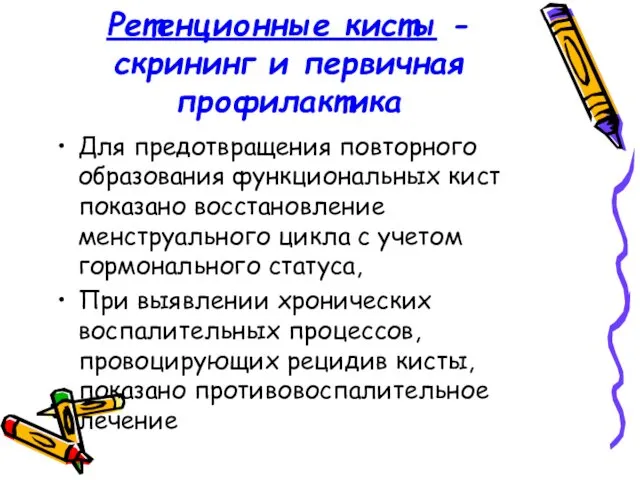 Ретенционные кисты – скрининг и первичная профилактика

• Для предотвращения повторного образования функциональных кист показано восстановление менструального цикла с учетом гормонального статуса,

• При выявлении хронических воспалительных процессов, провоцирующих рецидив кисты, показано противовоспалительное лечение